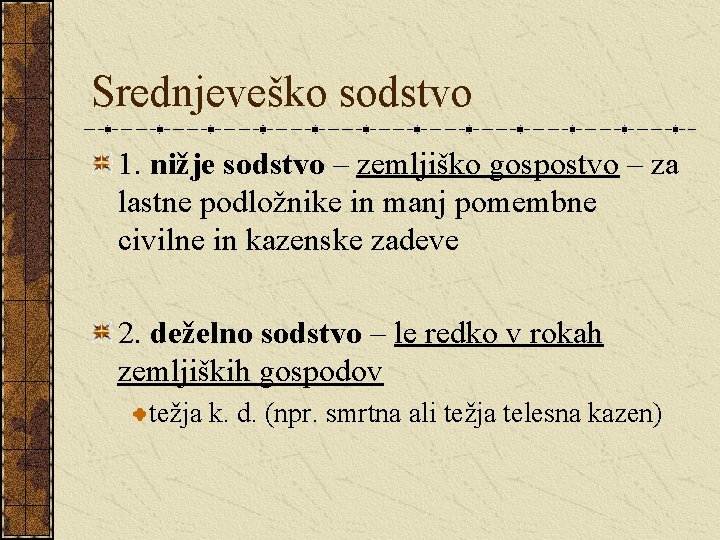 Srednjeveško sodstvo

1. nižje sodstvo – zemljiško gospostvo – za lastne podložnike in manj pomembne civilne in kazenske zadeve

2. deželno sodstvo – le redko v rokah zemljiških gospodov

težja k. d. (npr. smrtna ali težja telesna kazen)